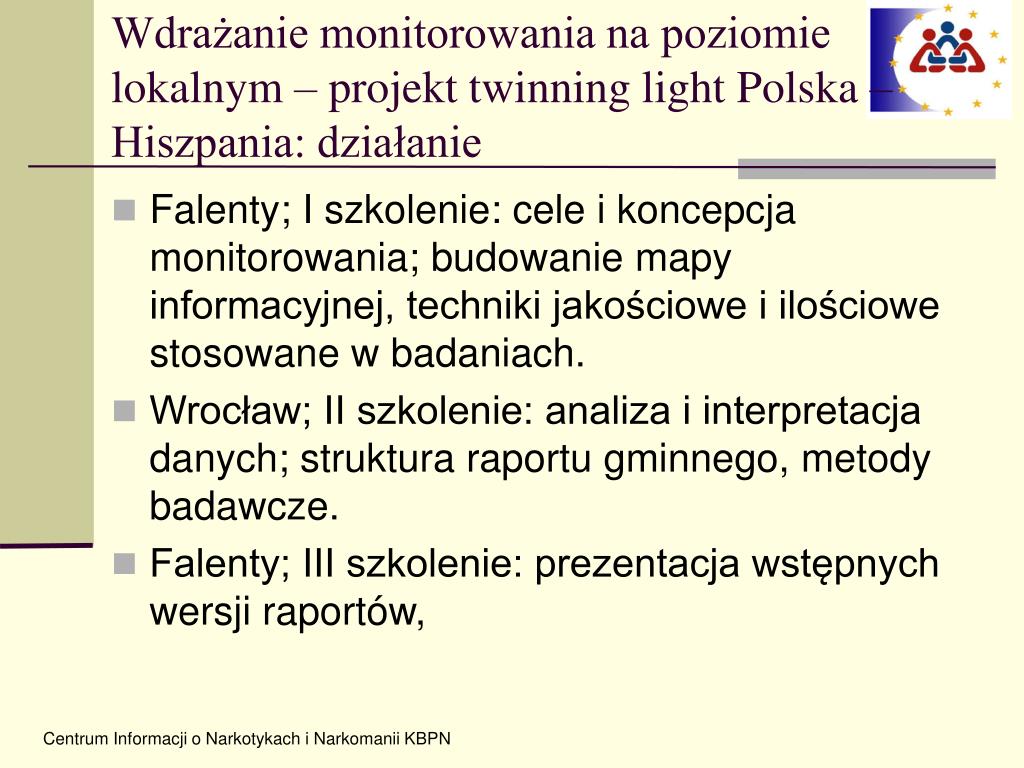 Wdrażanie monitorowania na poziomie lokalnym – projekt twinning light Polska – Hiszpania: działanie

Falenty; I szkolenie: cele i koncepcja monitorowania; budowanie mapy informacyjnej, techniki jakościowe i ilościowe stosowane w badaniach.

Wrocław; II szkolenie: analiza i interpretacja danych; struktura raportu gminnego, metody badawcze.

Falenty; III szkolenie: prezentacja wstępnych wersji raportów,

Centrum Informacji o Narkotykach i Narkomanii KBPN